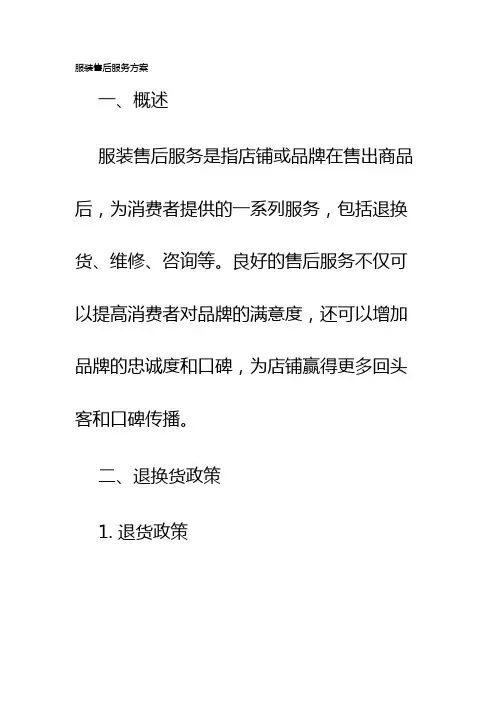 服装售后服务方案

一、概述

服装售后服务是指店铺或品牌在售出商品后，为消费者提供的一系列服务，包括退换货、维修、咨询等。良好的售后服务不仅可以提高消费者对品牌的满意度，还可以增加品牌的忠诚度和口碑，为店铺赢得更多回头客和口碑传播。

二、退换货政策

1. 退货政策